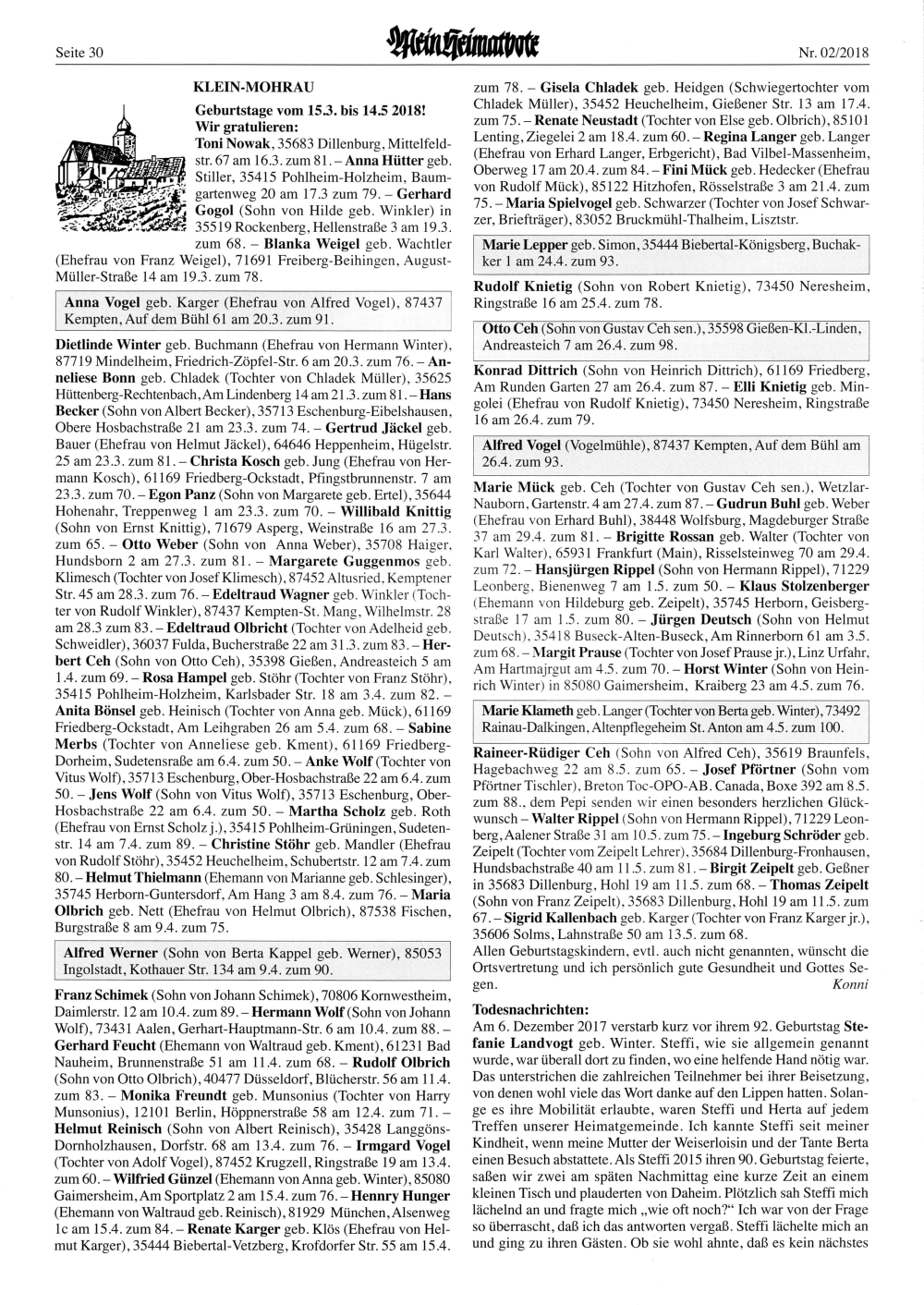 Seite 30

Mein Heimatbote

Nr. 02/2018

KLEIN-MOHRAU

Geburtstage vom 15.3. bis 14.5 2018!
Wir gratulieren:

Toni Nowak, 35683 Dillenburg, Mittelfeldstr. 67 am 16.3. zum 81. – Anna Hütter geb. Stiller, 35415 Pohlheim-Holzheim, Baumgartenweg 20 am 17.3 zum 79. – Gerhard Gogol (Sohn von Hilde geb. Winkler) in 35519 Rockenberg, Hellenstraße 3 am 19.3. zum 68. – Blanka Weigel geb. Wachtler (Ehefrau von Franz Weigel), 71691 Freiberg-Beihingen, August-Müller-Straße 14 am 19.3. zum 78.

Anna Vogel geb. Karger (Ehefrau von Alfred Vogel), 87437 Kempten, Auf dem Bühl 61 am 20.3. zum 91.

Dietlinde Winter geb. Buchmann (Ehefrau von Hermann Winter), 87719 Mindelheim, Friedrich-Zöpfel-Str. 6 am 20.3. zum 76. – Anneliese Bonn geb. Chladek (Tochter von Chladek Müller), 35625 Hüttenberg-Rechtenbach, Am Lindenberg 14 am 21.3. zum 81. – Hans Becker (Sohn von Albert Becker), 35713 Eschenburg-Eibelshausen, Obere Hosbachstraße 21 am 23.3. zum 74. – Gertrud Jäckel geb. Bauer (Ehefrau von Helmut Jäckel), 64646 Heppenheim, Hügelstr. 25 am 23.3. zum 81. – Christa Kosch geb. Jung (Ehefrau von Hermann Kosch), 61169 Friedberg-Ockstadt, Pfingstbrunnenstr. 7 am 23.3. zum 70. – Egon Panz (Sohn von Margarete geb. Ertel), 35644 Hohenahr, Treppenweg 1 am 23.3. zum 70. – Willibald Knittig (Sohn von Ernst Knittig), 71679 Asperg, Weinstraße 16 am 27.3. zum 65. – Otto Weber (Sohn von Anna Weber), 35708 Haiger, Hundsborn 2 am 27.3. zum 81. – Margarete Guggenmos geb. Klimesch (Tochter von Josef Klimesch), 87452 Altusried, Kemptener Str. 45 am 28.3. zum 76. – Edeltraud Wagner geb. Winkler (Tochter von Rudolf Winkler), 87437 Kempten-St. Mang, Wilhelmstr. 28 am 28.3 zum 83. – Edeltraud Olbricht (Tochter von Adelheid geb. Schweidler), 36037 Fulda, Bucherstraße 22 am 31.3. zum 83. – Herbert Ceh (Sohn von Otto Ceh), 35398 Gießen, Andreasteich 5 am 1.4. zum 69. – Rosa Hampel geb. Stöhr (Tochter von Franz Stöhr), 35415 Pohlheim-Holzheim, Karlsbader Str. 18 am 3.4. zum 82. – Anita Bönsel geb. Heinisch (Tochter von Anna geb. Mück), 61169 Friedberg-Ockstadt, Am Leihgraben 26 am 5.4. zum 68. – Sabine Merbs (Tochter von Anneliese geb. Kment), 61169 Friedberg-Dorheim, Sudetensraße am 6.4. zum 50. – Anke Wolf (Tochter von Vitus Wolf), 35713 Eschenburg, Ober-Hosbachstraße 22 am 6.4. zum 50. – Jens Wolf (Sohn von Vitus Wolf), 35713 Eschenburg, Ober-Hosbachstraße 22 am 6.4. zum 50. – Martha Scholz geb. Roth (Ehefrau von Ernst Scholz j.), 35415 Pohlheim-Grüningen, Sudetenstr. 14 am 7.4. zum 89. – Christine Stöhr geb. Mandler (Ehefrau von Rudolf Stöhr), 35452 Heuchelheim, Schubertstr. 12 am 7.4. zum 80. – Helmut Thielmann (Ehemann von Marianne geb. Schlesinger), 35745 Herborn-Guntersdorf, Am Hang 3 am 8.4. zum 76. – Maria Olbrich geb. Nett (Ehefrau von Helmut Olbrich), 87538 Fischen, Burgstraße 8 am 9.4. zum 75.

Alfred Werner (Sohn von Berta Kappel geb. Werner), 85053 Ingolstadt, Kothauer Str. 134 am 9.4. zum 90.

Franz Schimek (Sohn von Johann Schimek), 70806 Kornwestheim, Daimlerstr. 12 am 10.4. zum 89. – Hermann Wolf (Sohn von Johann Wolf), 73431 Aalen, Gerhart-Hauptmann-Str. 6 am 10.4. zum 88. – Gerhard Feucht (Ehemann von Waltraud geb. Kment), 61231 Bad Nauheim, Brunnenstraße 51 am 11.4. zum 68. – Rudolf Olbrich (Sohn von Otto Olbrich), 40477 Düsseldorf, Blücherstr. 56 am 11.4. zum 83. – Monika Freundt geb. Munsonius (Tochter von Harry Munsonius), 12101 Berlin, Höppnerstraße 58 am 12.4. zum 71. – Helmut Reinisch (Sohn von Albert Reinisch), 35428 Langgöns-Dornholzhausen, Dorfstr. 68 am 13.4. zum 76. – Irmgard Vogel (Tochter von Adolf Vogel), 87452 Krugzell, Ringstraße 19 am 13.4. zum 60. – Wilfried Günzel (Ehemann von Anna geb. Winter), 85080 Gaimersheim, Am Sportplatz 2 am 15.4. zum 76. – Hennry Hunger (Ehemann von Waltraud geb. Reinisch), 81929 München, Alsenweg 1c am 15.4. zum 84. – Renate Karger geb. Klös (Ehefrau von Helmut Karger), 35444 Biebertal-Vetzberg, Krofdorfer Str. 55 am 15.4. zum 78. – Gisela Chladek geb. Heidgen (Schwiegertochter vom Chladek Müller), 35452 Heuchelheim, Gießener Str. 13 am 17.4. zum 75. – Renate Neustadt (Tochter von Else geb. Olbrich), 85101 Lenting, Ziegelei 2 am 18.4. zum 60. – Regina Langer geb. Langer (Ehefrau von Erhard Langer, Erbgericht), Bad Vilbel-Massenheim, Oberweg 17 am 20.4. zum 84. – Fini Mück geb. Hedecker (Ehefrau von Rudolf Mück), 85122 Hitzhofen, Rösselstraße 3 am 21.4. zum 75. – Maria Spielvogel geb. Schwarzer (Tochter von Josef Schwarzer, Briefträger), 83052 Bruckmühl-Thalheim, Lisztstr.

Marie Lepper geb. Simon, 35444 Biebertal-Königsberg, Buchakker 1 am 24.4. zum 93.

Rudolf Knietig (Sohn von Robert Knietig), 73450 Neresheim, Ringstraße 16 am 25.4. zum 78.

Otto Ceh (Sohn von Gustav Ceh sen.), 35598 Gießen-Kl.-Linden, Andreasteich 7 am 26.4. zum 98.

Konrad Dittrich (Sohn von Heinrich Dittrich), 61169 Friedberg, Am Runden Garten 27 am 26.4. zum 87. – Elli Knietig geb. Mingolei (Ehefrau von Rudolf Knietig), 73450 Neresheim, Ringstraße 16 am 26.4. zum 79.

Alfred Vogel (Vogelmühle), 87437 Kempten, Auf dem Bühl am 26.4. zum 93.

Marie Mück geb. Ceh (Tochter von Gustav Ceh sen.), Wetzlar-Nauborn, Gartenstr. 4 am 27.4. zum 87. – Gudrun Buhl geb. Weber (Ehefrau von Erhard Buhl), 38448 Wolfsburg, Magdeburger Straße 37 am 29.4. zum 81. – Brigitte Rossan geb. Walter (Tochter von Karl Walter), 65931 Frankfurt (Main), Risselsteinweg 70 am 29.4. zum 72. – Hansjürgen Rippel (Sohn von Hermann Rippel), 71229 Leonberg, Bienenweg 7 am 1.5. zum 50. – Klaus Stolzenberger (Ehemann von Hildeburg geb. Zeipelt), 35745 Herborn, Geisbergstraße 17 am 1.5. zum 80. – Jürgen Deutsch (Sohn von Helmut Deutsch), 35418 Buseck-Alten-Buseck, Am Rinnerborn 61 am 3.5. zum 68. – Margit Prause (Tochter von Josef Prause jr.), Linz Urfahr, Am Hartmajrgut am 4.5. zum 70. – Horst Winter (Sohn von Heinrich Winter) in 85080 Gaimersheim, Kraiberg 23 am 4.5. zum 76.

Marie Klameth geb. Langer (Tochter von Berta geb. Winter), 73492 Rainau-Dalkingen, Altenpflegeheim St. Anton am 4.5. zum 100.

Raineer-Rüdiger Ceh (Sohn von Alfred Ceh), 35619 Braunfels, Hagebachweg 22 am 8.5. zum 65. – Josef Pförtner (Sohn vom Pförtner Tischler), Breton Toc-OPO-AB. Canada, Boxe 392 am 8.5. zum 88., dem Pepi senden wir einen besonders herzlichen Glückwunsch – Walter Rippel (Sohn von Hermann Rippel), 71229 Leonberg, Aalener Straße 31 am 10.5. zum 75. – Ingeburg Schröder geb. Zeipelt (Tochter vom Zeipelt Lehrer), 35684 Dillenburg-Fronhausen, Hundsbachstraße 40 am 11.5. zum 81. – Birgit Zeipelt geb. Geßner in 35683 Dillenburg, Hohl 19 am 11.5. zum 68. – Thomas Zeipelt (Sohn von Franz Zeipelt), 35683 Dillenburg, Hohl 19 am 11.5. zum 67. – Sigrid Kallenbach geb. Karger (Tochter von Franz Karger jr.), 35606 Solms, Lahnstraße 50 am 13.5. zum 68.

Allen Geburtstagskindern, evtl. auch nicht genannten, wünscht die Ortsvertretung und ich persönlich gute Gesundheit und Gottes Segen. Konni

Todesnachrichten:

Am 6. Dezember 2017 verstarb kurz vor ihrem 92. Geburtstag Stefanie Landvogt geb. Winter. Steffi, wie sie allgemein genannt wurde, war überall dort zu finden, wo eine helfende Hand nötig war. Das unterstrichen die zahlreichen Teilnehmer bei ihrer Beisetzung, von denen wohl viele das Wort danke auf den Lippen hatten. Solange es ihre Mobilität erlaubte, waren Steffi und Herta auf jedem Treffen unserer Heimatgemeinde. Ich kannte Steffi seit meiner Kindheit, wenn meine Mutter der Weiserloisin und der Tante Berta einen Besuch abstattete. Als Steffi 2015 ihren 90. Geburtstag feierte, saßen wir zwei am späten Nachmittag eine kurze Zeit an einem kleinen Tisch und plauderten von Daheim. Plötzlich sah Steffi mich lächelnd an und fragte mich „wie oft noch?“ Ich war von der Frage so überrascht, daß ich das antworten vergaß. Steffi lächelte mich an und ging zu ihren Gästen. Ob sie wohl ahnte, daß es kein nächstes